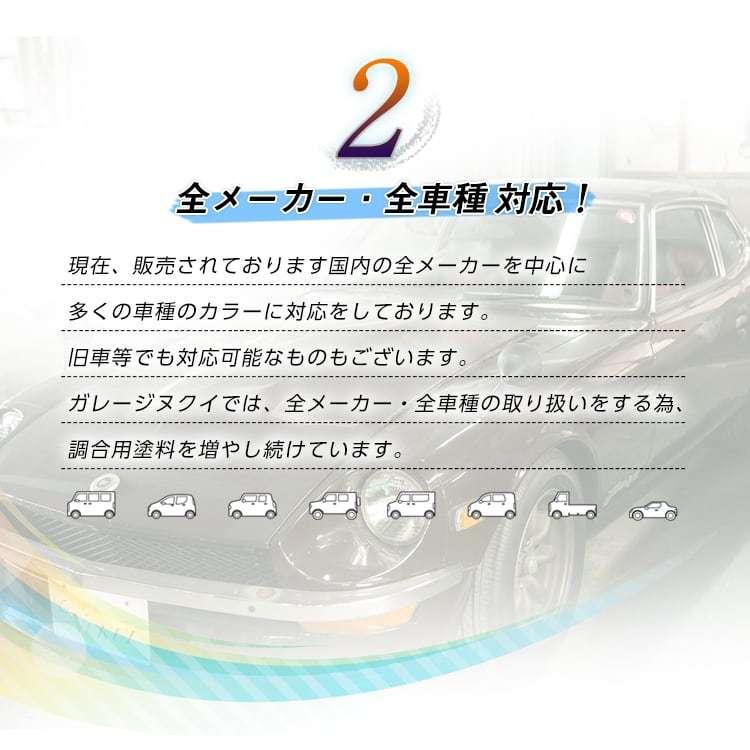 2

全メーカー・全車種 対応！

現在、販売されております国内の全メーカーを中心に
多くの車種のカラーに対応をしております。
旧車等でも対応可能なものもございます。
ガレージヌクイでは、全メーカー・全車種の取り扱いをする為、
調合用塗料を増やし続けています。